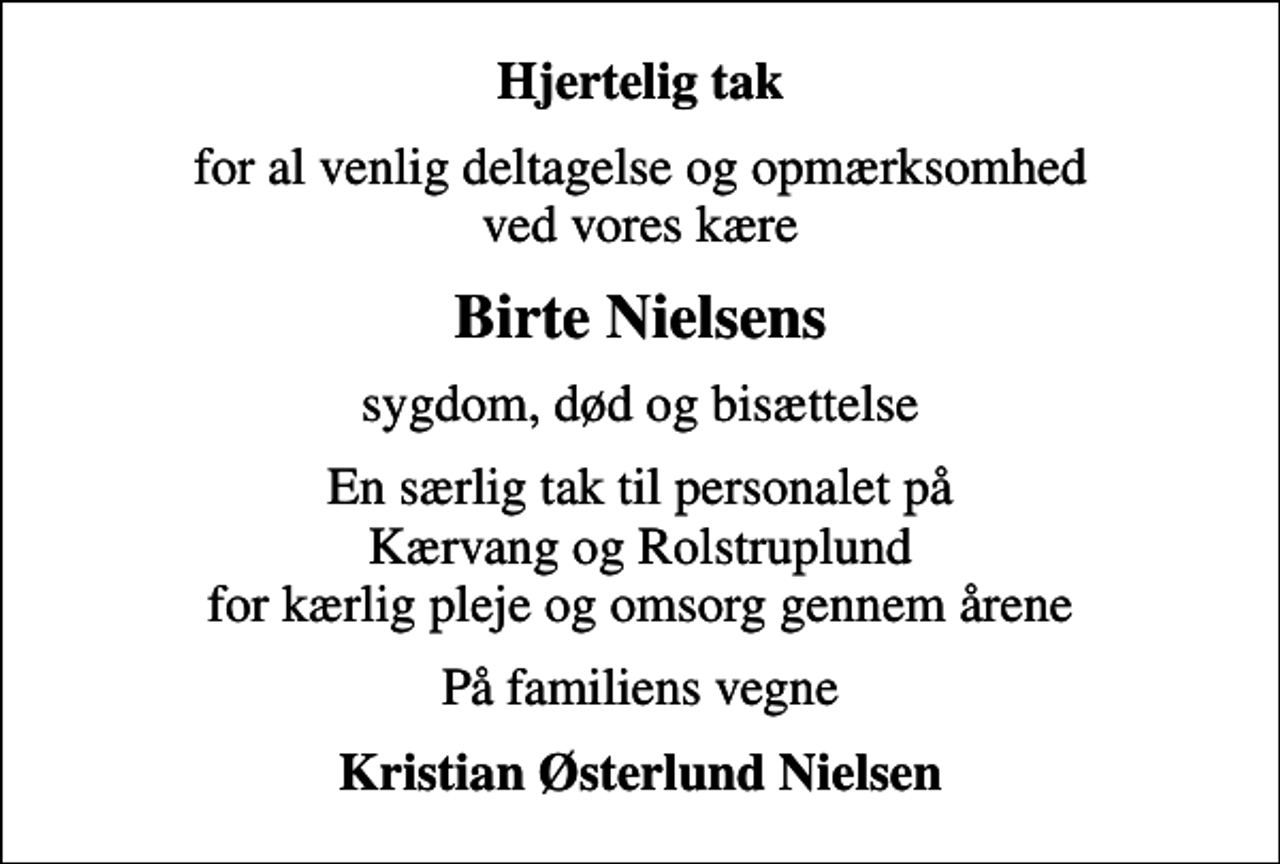 Hjertelig tak

for al venlig deltagelse og opmærksomhed ved vores kære

Birte Nielsens

sygdom, død og bisættelse

En særlig tak til personalet på Kærvang og Rolstruplund for kærlig pleje og omsorg gennem årene

På familiens vegne

Kristian Østerlund Nielsen